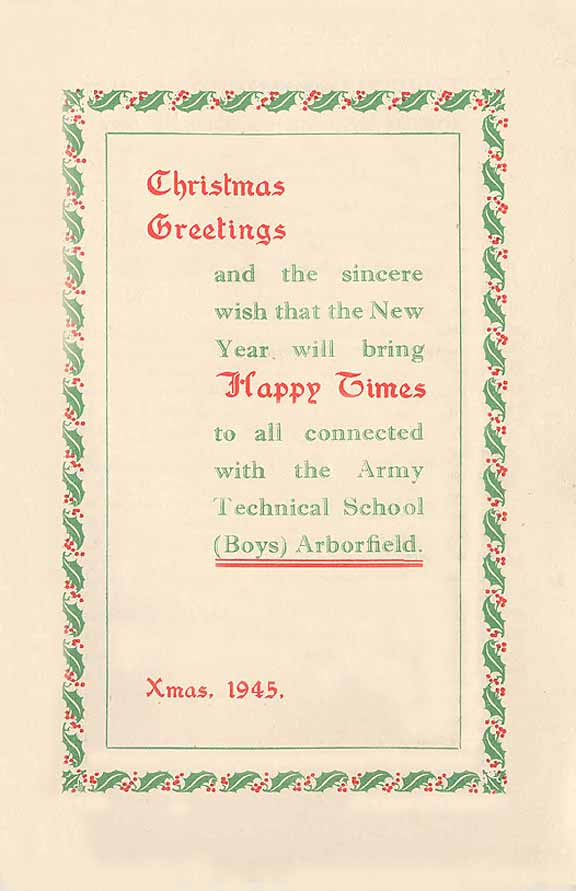 Christmas Greetings

and the sincere wish that the New Year will bring Happy Times to all connected with the Army Technical School (Boys) Arborfield.

Xmas, 1945.